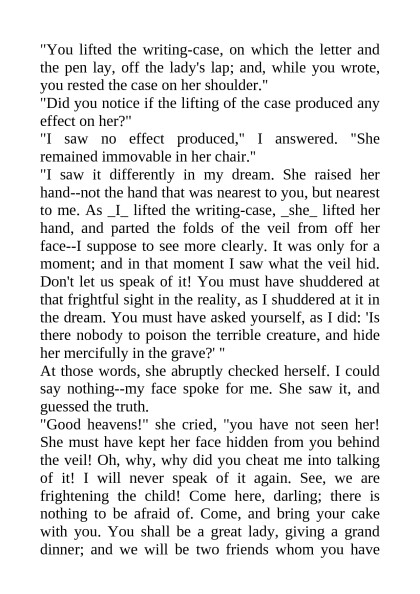 "You lifted the writing-case, on which the letter and the pen lay, off the lady's lap; and, while you wrote, you rested the case on her shoulder."
"Did you notice if the lifting of the case produced any effect on her?"
"I saw no effect produced," I answered. "She remained immovable in her chair."
"I saw it differently in my dream. She raised her hand--not the hand that was nearest to you, but nearest to me. As _I_ lifted the writing-case, _she_ lifted her hand, and parted the folds of the veil from off her face--I suppose to see more clearly. It was only for a moment; and in that moment I saw what the veil hid. Don't let us speak of it! You must have shuddered at that frightful sight in the reality, as I shuddered at it in the dream. You must have asked yourself, as I did: 'Is there nobody to poison the terrible creature, and hide her mercifully in the grave?' "
At those words, she abruptly checked herself. I could say nothing--my face spoke for me. She saw it, and guessed the truth.
"Good heavens!" she cried, "you have not seen her! She must have kept her face hidden from you behind the veil! Oh, why, why did you cheat me into talking of it! I will never speak of it again. See, we are frightening the child! Come here, darling; there is nothing to be afraid of. Come, and bring your cake with you. You shall be a great lady, giving a grand dinner; and we will be two friends whom you have